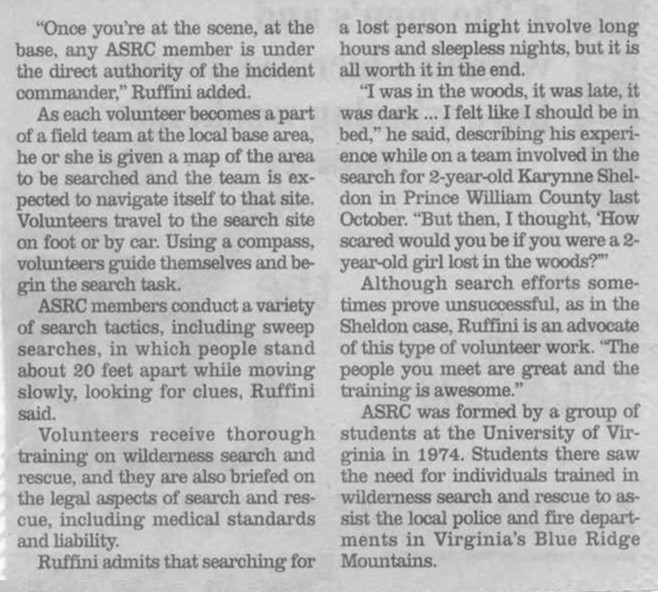 "Once you're at the scene, at the base, any ASRC member is under the direct authority of the incident commander," Ruffini added.

As each volunteer becomes a part of a field team at the local base area, he or she is given a map of the area to be searched and the team is expected to navigate itself to that site. Volunteers travel to the search site on foot or by car. Using a compass, volunteers guide themselves and begin the search task.

ASRC members conduct a variety of search tactics, including sweep searches, in which people stand about 20 feet apart while moving slowly, looking for clues, Ruffini said.

Volunteers receive thorough training on wilderness search and rescue, and they are also briefed on the legal aspects of search and rescue, including medical standards and liability.

Ruffini admits that searching for a lost person might involve long hours and sleepless nights, but it is all worth it in the end.

"I was in the woods, it was late, it was dark ... I felt like I should be in bed," he said, describing his experience while on a team involved in the search for 2-year-old Karynne Sheldon in Prince William County last October. "But then, I thought, 'How scared would you be if you were a 2-year-old girl lost in the woods?'"

Although search efforts sometimes prove unsuccessful, as in the Sheldon case, Ruffini is an advocate of this type of volunteer work. "The people you meet are great and the training is awesome."

ASRC was formed by a group of students at the University of Virginia in 1974. Students there saw the need for individuals trained in wilderness search and rescue to assist the local police and fire departments in Virginia's Blue Ridge Mountains.